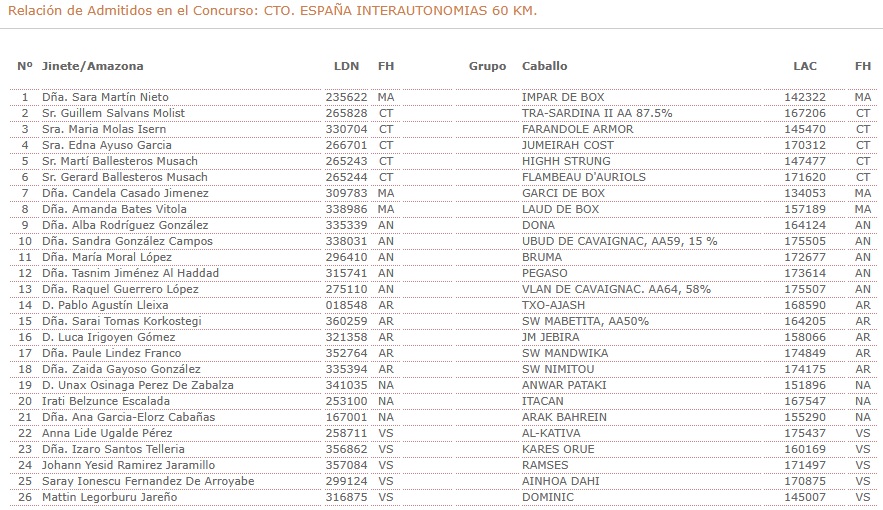 Relación de Admitidos en el Concurso: CTO. ESPAÑA INTERAUTONOMIAS 60 KM.

| Nº | Jinete/Amazona | LDN | FH | Grupo | Caballo | LAC | FH |
|---|---|---|---|---|---|---|---|
| 1 | Dña. Sara Martín Nieto | 235622 | MA | | IMPAR DE BOX | 142322 | MA |
| 2 | Sr. Guillem Salvans Molist | 265828 | CT | | TRA-SARDINA II AA 87.5% | 167206 | CT |
| 3 | Sra. Maria Molas Isern | 330704 | CT | | FARANDOLE ARMOR | 145470 | CT |
| 4 | Sra. Edna Ayuso Garcia | 266701 | CT | | JUMEIRAH COST | 170312 | CT |
| 5 | Sr. Martí Ballesteros Musach | 265243 | CT | | HIGHH STRUNG | 147477 | CT |
| 6 | Sr. Gerard Ballesteros Musach | 265244 | CT | | FLAMBEAU D'AURIOLS | 171620 | CT |
| 7 | Dña. Candela Casado Jimenez | 309783 | MA | | GARCI DE BOX | 134053 | MA |
| 8 | Dña. Amanda Bates Vitola | 338986 | MA | | LAUD DE BOX | 157189 | MA |
| 9 | Dña. Alba Rodríguez González | 335339 | AN | | DONA | 164124 | AN |
| 10 | Dña. Sandra González Campos | 338031 | AN | | UBUD DE CAVAIGNAC, AA59, 15 % | 175505 | AN |
| 11 | Dña. María Moral López | 296410 | AN | | BRUMA | 172677 | AN |
| 12 | Dña. Tasnim Jiménez Al Haddad | 315741 | AN | | PEGASO | 173614 | AN |
| 13 | Dña. Raquel Guerrero López | 275110 | AN | | VLAN DE CAVAIGNAC. AA64, 58% | 175507 | AN |
| 14 | D. Pablo Agustín Lleixa | 018548 | AR | | TXO-AJASH | 168590 | AR |
| 15 | Dña. Sarai Tomas Korkostegi | 360259 | AR | | SW MABETITA, AA50% | 164205 | AR |
| 16 | D. Luca Irigoyen Gómez | 321358 | AR | | JM JEBIRA | 158066 | AR |
| 17 | Dña. Paule Lindez Franco | 352764 | AR | | SW MANDWIKA | 174849 | AR |
| 18 | Dña. Zaida Gayoso González | 335394 | AR | | SW NIMITOU | 174175 | AR |
| 19 | D. Unax Osinaga Perez De Zabalza | 341035 | NA | | ANWAR PATAKI | 151896 | NA |
| 20 | Irati Belzunce Escalada | 253100 | NA | | ITACAN | 167547 | NA |
| 21 | Dña. Ana Garcia-Elorz Cabañas | 167001 | NA | | ARAK BAHREIN | 155290 | NA |
| 22 | Anna Lide Ugalde Pérez | 258711 | VS | | AL-KATIVA | 175437 | VS |
| 23 | Dña. Izaro Santos Telleria | 356862 | VS | | KARES ORUE | 160169 | VS |
| 24 | Johann Yesid Ramirez Jaramillo | 357084 | VS | | RAMSES | 171497 | VS |
| 25 | Saray Ionescu Fernandez De Arroyabe | 299124 | VS | | AINHOA DAHI | 170875 | VS |
| 26 | Mattin Legorburu Jareño | 316875 | VS | | DOMINIC | 145007 | VS |